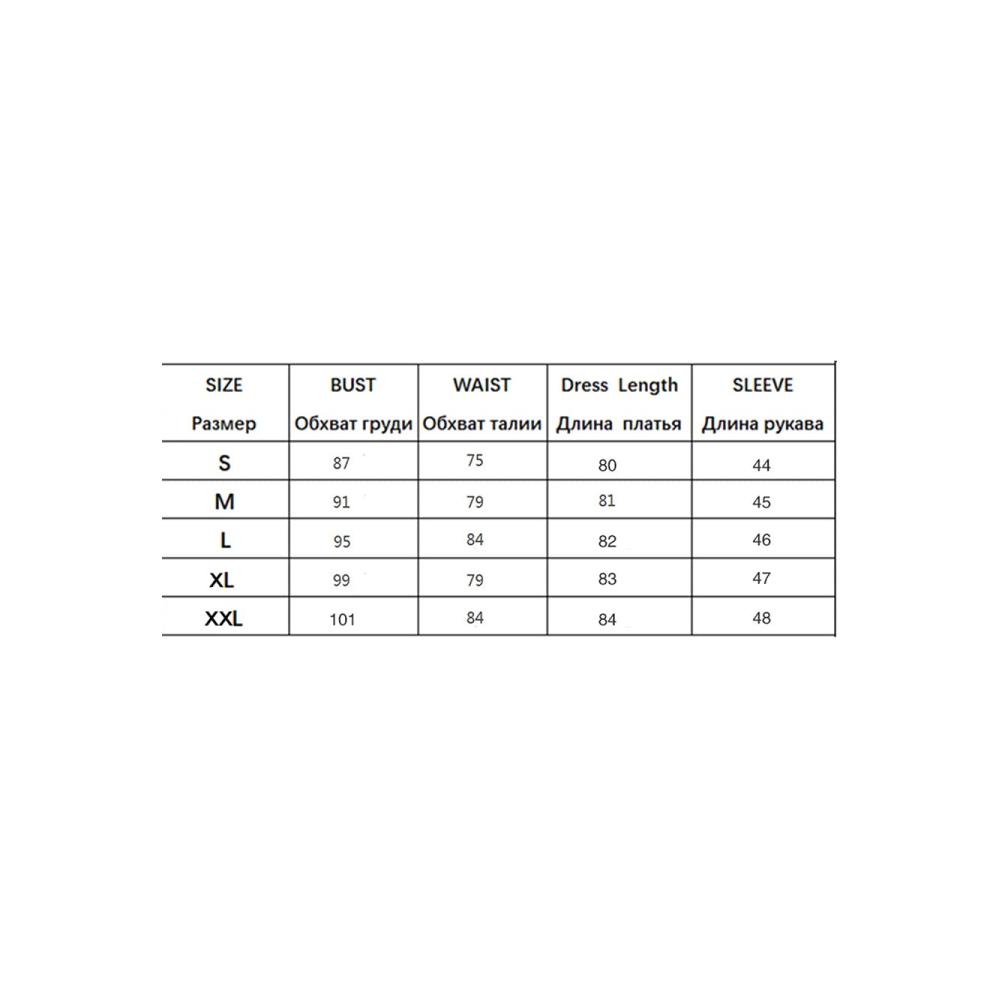 | SIZE Размер | BUST Обхват груди | WAIST Обхват талии | Dress Length Длина платья | SLEEVE Длина рукава |
|---|---|---|---|---|
| S | 87 | 75 | 80 | 44 |
| M | 91 | 79 | 81 | 45 |
| L | 95 | 84 | 82 | 46 |
| XL | 99 | 79 | 83 | 47 |
| XXL | 101 | 84 | 84 | 48 |